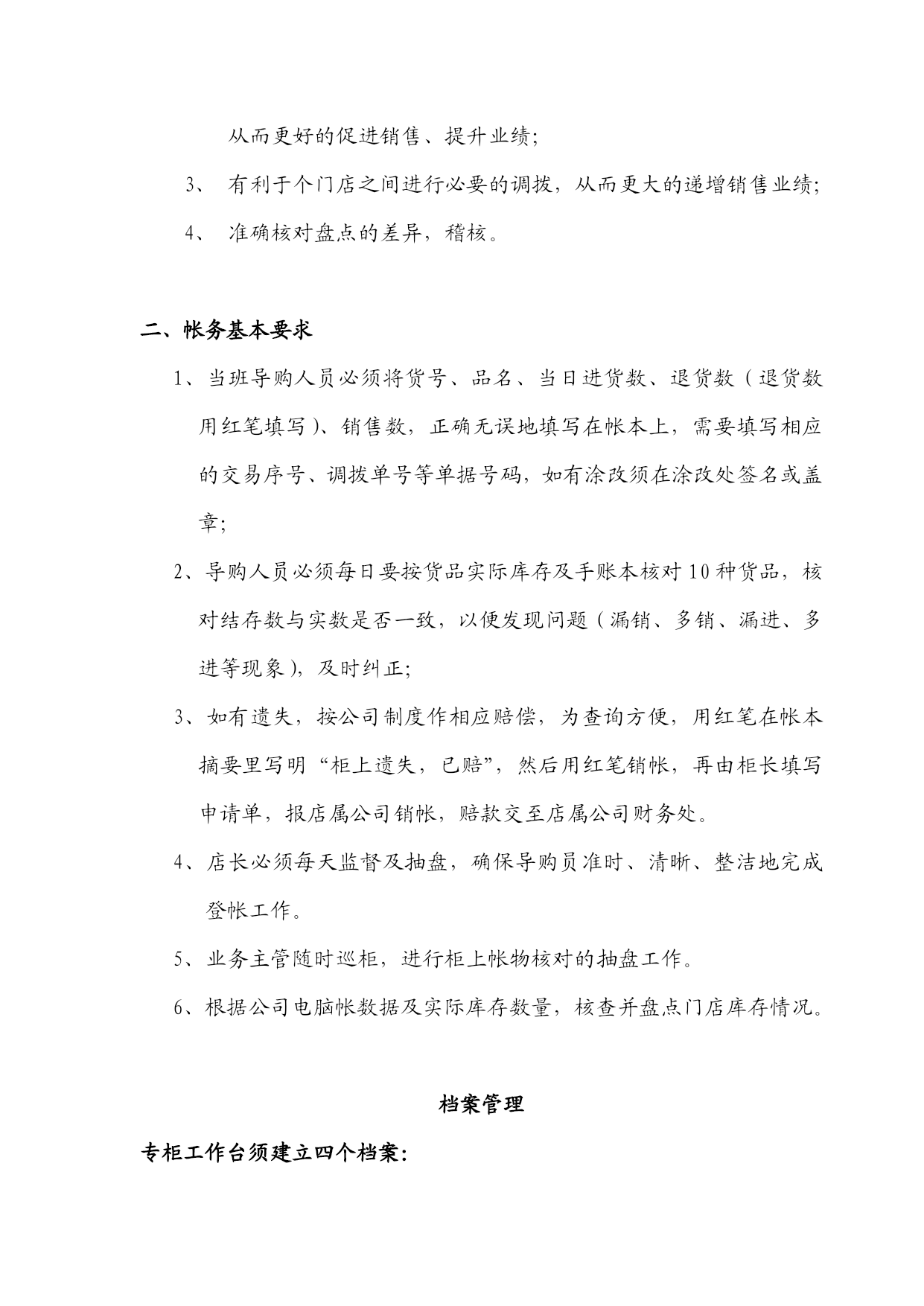 从而更好的促进销售、提升业绩;

3、 有利于个门店之间进行必要的调拨，从而更大的递增销售业绩;

4、 准确核对盘点的差异，稽核。

二、帐务基本要求

1、当班导购人员必须将货号、品名、当日进货数、退货数（退货数用红笔填写)、销售数，正确无误地填写在帐本上，需要填写相应的交易序号、调拨单号等单据号码，如有涂改须在涂改处签名或盖章;

2、导购人员必须每日要按货品实际库存及手账本核对10种货品，核对结存数与实数是否一致，以便发现问题（漏销、多销、漏进、多进等现象)，及时纠正;

3、如有遗失，按公司制度作相应赔偿，为查询方便，用红笔在帐本摘要里写明“柜上遗失，已赔”，然后用红笔销帐，再由柜长填写申请单，报店属公司销帐，赔款交至店属公司财务处。

4、店长必须每天监督及抽盘，确保导购员准时、清晰、整洁地完成登帐工作。

5、业务主管随时巡柜，进行柜上帐物核对的抽盘工作。

6、根据公司电脑帐数据及实际库存数量，核查并盘点门店库存情况。

档案管理

专柜工作台须建立四个档案: